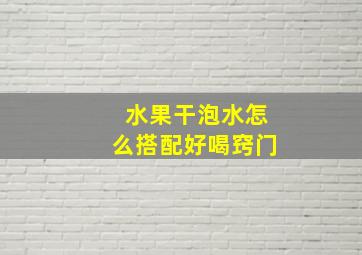 水果干泡水怎么搭配好喝窍门